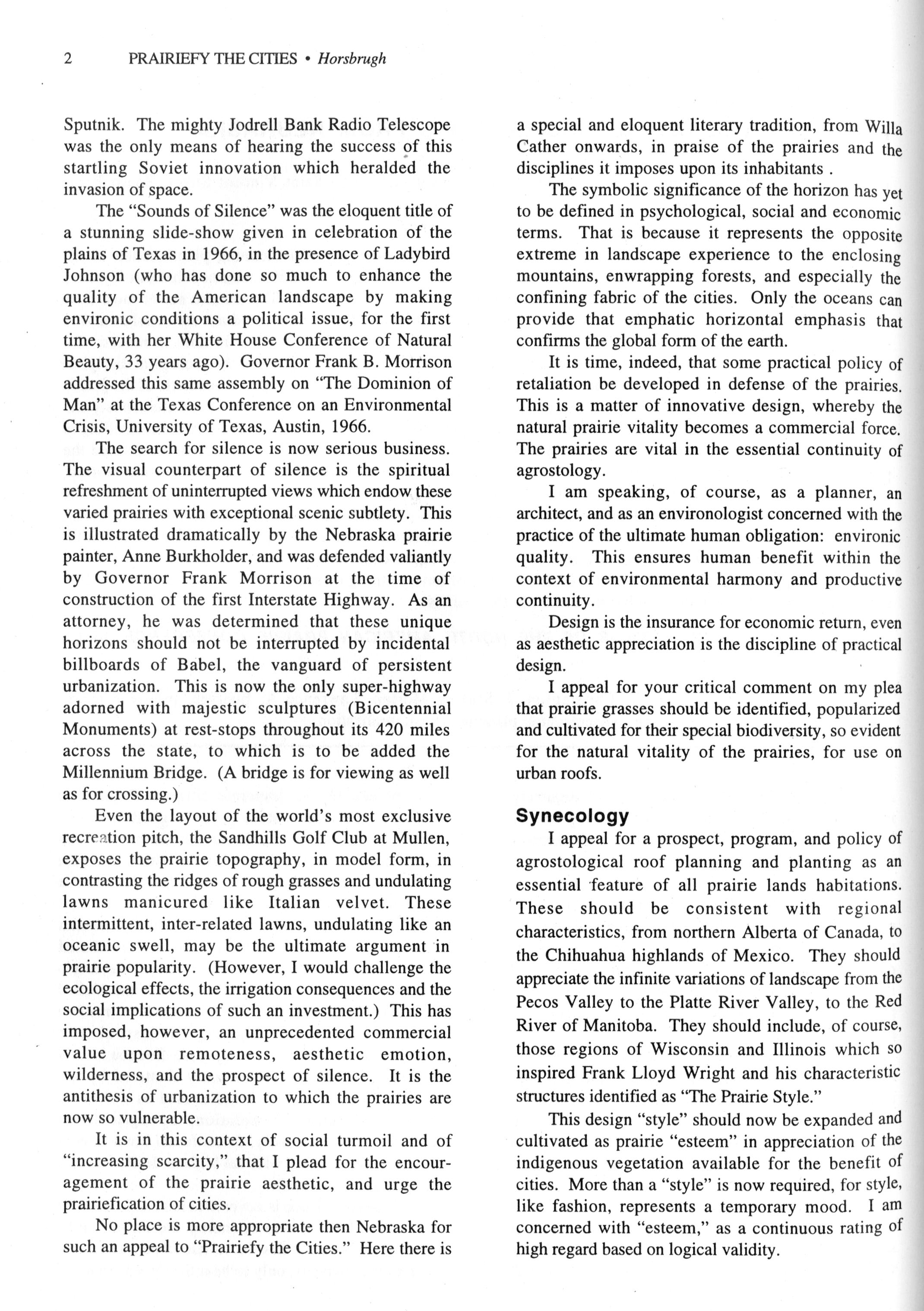 2 PRAIRIEFY THE CITIES • Horsbrugh

Sputnik. The mighty Jodrell Bank Radio Telescope was the only means of hearing the success of this startling Soviet innovation which heralded the invasion of space.

The "Sounds of Silence" was the eloquent title of a stunning slide-show given in celebration of the plains of Texas in 1966, in the presence of Ladybird Johnson (who has done so much to enhance the quality of the American landscape by making environic conditions a political issue, for the first time, with her White House Conference of Natural Beauty, 33 years ago). Governor Frank B. Morrison addressed this same assembly on "The Dominion of Man" at the Texas Conference on an Environmental Crisis, University of Texas, Austin, 1966.

The search for silence is now serious business. The visual counterpart of silence is the spiritual refreshment of uninterrupted views which endow these varied prairies with exceptional scenic subtlety. This is illustrated dramatically by the Nebraska prairie painter, Anne Burkholder, and was defended valiantly by Governor Frank Morrison at the time of construction of the first Interstate Highway. As an attorney, he was determined that these unique horizons should not be interrupted by incidental billboards of Babel, the vanguard of persistent urbanization. This is now the only super-highway adorned with majestic sculptures (Bicentennial Monuments) at rest-stops throughout its 420 miles across the state, to which is to be added the Millennium Bridge. (A bridge is for viewing as well as for crossing.)

Even the layout of the world's most exclusive recreation pitch, the Sandhills Golf Club at Mullen, exposes the prairie topography, in model form, in contrasting the ridges of rough grasses and undulating lawns manicured like Italian velvet. These intermittent, inter-related lawns, undulating like an oceanic swell, may be the ultimate argument in prairie popularity. (However, I would challenge the ecological effects, the irrigation consequences and the social implications of such an investment.) This has imposed, however, an unprecedented commercial value upon remoteness, aesthetic emotion, wilderness, and the prospect of silence. It is the antithesis of urbanization to which the prairies are now so vulnerable.

It is in this context of social turmoil and of "increasing scarcity," that I plead for the encouragement of the prairie aesthetic, and urge the prairiefication of cities.

No place is more appropriate then Nebraska for such an appeal to "Prairiefy the Cities." Here there is a special and eloquent literary tradition, from Willa Cather onwards, in praise of the prairies and the disciplines it imposes upon its inhabitants .

The symbolic significance of the horizon has yet to be defined in psychological, social and economic terms. That is because it represents the opposite extreme in landscape experience to the enclosing mountains, enwrapping forests, and especially the confining fabric of the cities. Only the oceans can provide that emphatic horizontal emphasis that confirms the global form of the earth.

It is time, indeed, that some practical policy of retaliation be developed in defense of the prairies. This is a matter of innovative design, whereby the natural prairie vitality becomes a commercial force. The prairies are vital in the essential continuity of agrostology.

I am speaking, of course, as a planner, an architect, and as an environologist concerned with the practice of the ultimate human obligation: environic quality. This ensures human benefit within the context of environmental harmony and productive continuity.

Design is the insurance for economic return, even as aesthetic appreciation is the discipline of practical design.

I appeal for your critical comment on my plea that prairie grasses should be identified, popularized and cultivated for their special biodiversity, so evident for the natural vitality of the prairies, for use on urban roofs.

Synecology

I appeal for a prospect, program, and policy of agrostological roof planning and planting as an essential feature of all prairie lands habitations. These should be consistent with regional characteristics, from northern Alberta of Canada, to the Chihuahua highlands of Mexico. They should appreciate the infinite variations of landscape from the Pecos Valley to the Platte River Valley, to the Red River of Manitoba. They should include, of course, those regions of Wisconsin and Illinois which so inspired Frank Lloyd Wright and his characteristic structures identified as "The Prairie Style."

This design "style" should now be expanded and cultivated as prairie "esteem" in appreciation of the indigenous vegetation available for the benefit of cities. More than a "style" is now required, for style, like fashion, represents a temporary mood. I am concerned with "esteem," as a continuous rating of high regard based on logical validity.